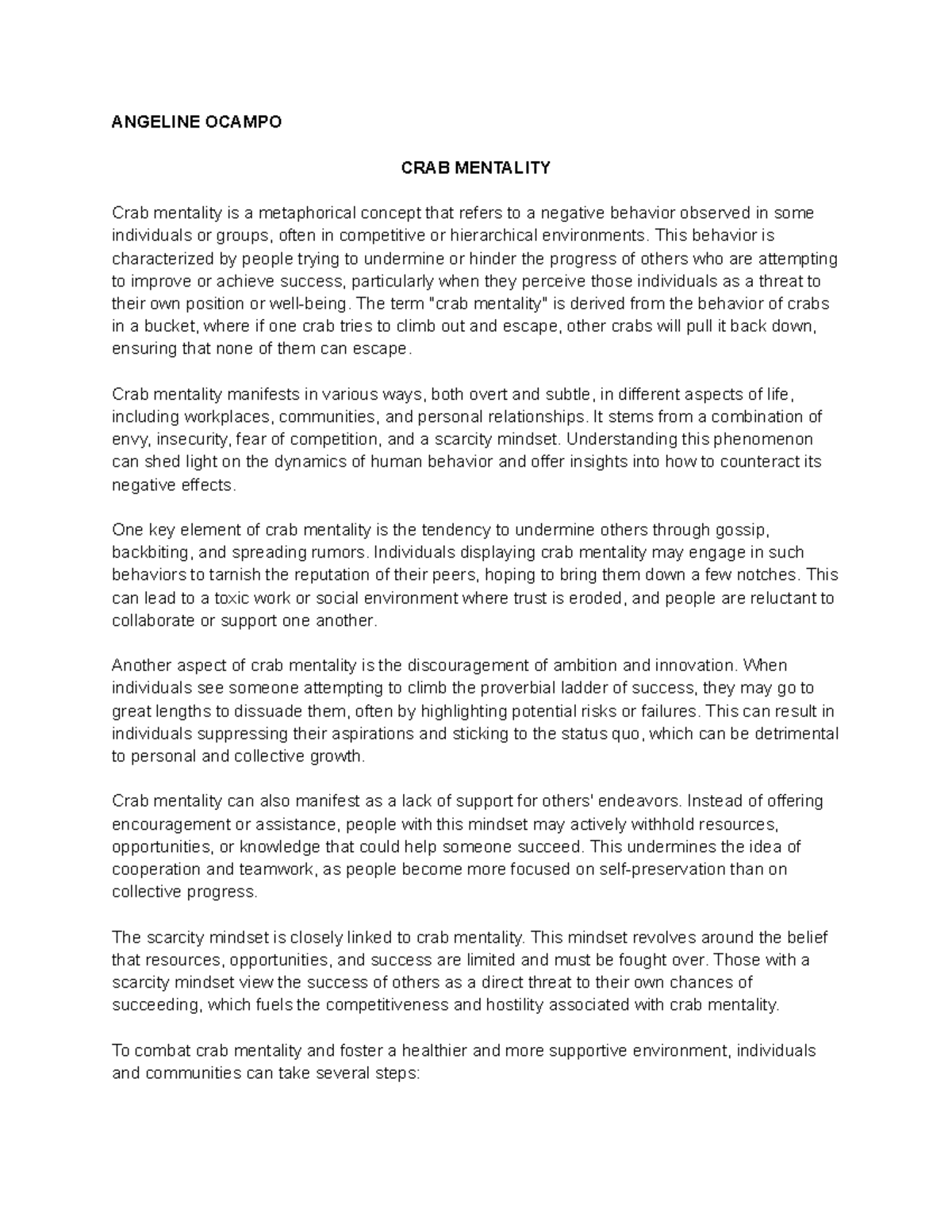 ANGELINE OCAMPO

CRAB MENTALITY

Crab mentality is a metaphorical concept that refers to a negative behavior observed in some individuals or groups, often in competitive or hierarchical environments. This behavior is characterized by people trying to undermine or hinder the progress of others who are attempting to improve or achieve success, particularly when they perceive those individuals as a threat to their own position or well-being. The term "crab mentality" is derived from the behavior of crabs in a bucket, where if one crab tries to climb out and escape, other crabs will pull it back down, ensuring that none of them can escape.

Crab mentality manifests in various ways, both overt and subtle, in different aspects of life, including workplaces, communities, and personal relationships. It stems from a combination of envy, insecurity, fear of competition, and a scarcity mindset. Understanding this phenomenon can shed light on the dynamics of human behavior and offer insights into how to counteract its negative effects.

One key element of crab mentality is the tendency to undermine others through gossip, backbiting, and spreading rumors. Individuals displaying crab mentality may engage in such behaviors to tarnish the reputation of their peers, hoping to bring them down a few notches. This can lead to a toxic work or social environment where trust is eroded, and people are reluctant to collaborate or support one another.

Another aspect of crab mentality is the discouragement of ambition and innovation. When individuals see someone attempting to climb the proverbial ladder of success, they may go to great lengths to dissuade them, often by highlighting potential risks or failures. This can result in individuals suppressing their aspirations and sticking to the status quo, which can be detrimental to personal and collective growth.

Crab mentality can also manifest as a lack of support for others' endeavors. Instead of offering encouragement or assistance, people with this mindset may actively withhold resources, opportunities, or knowledge that could help someone succeed. This undermines the idea of cooperation and teamwork, as people become more focused on self-preservation than on collective progress.

The scarcity mindset is closely linked to crab mentality. This mindset revolves around the belief that resources, opportunities, and success are limited and must be fought over. Those with a scarcity mindset view the success of others as a direct threat to their own chances of succeeding, which fuels the competitiveness and hostility associated with crab mentality.

To combat crab mentality and foster a healthier and more supportive environment, individuals and communities can take several steps: